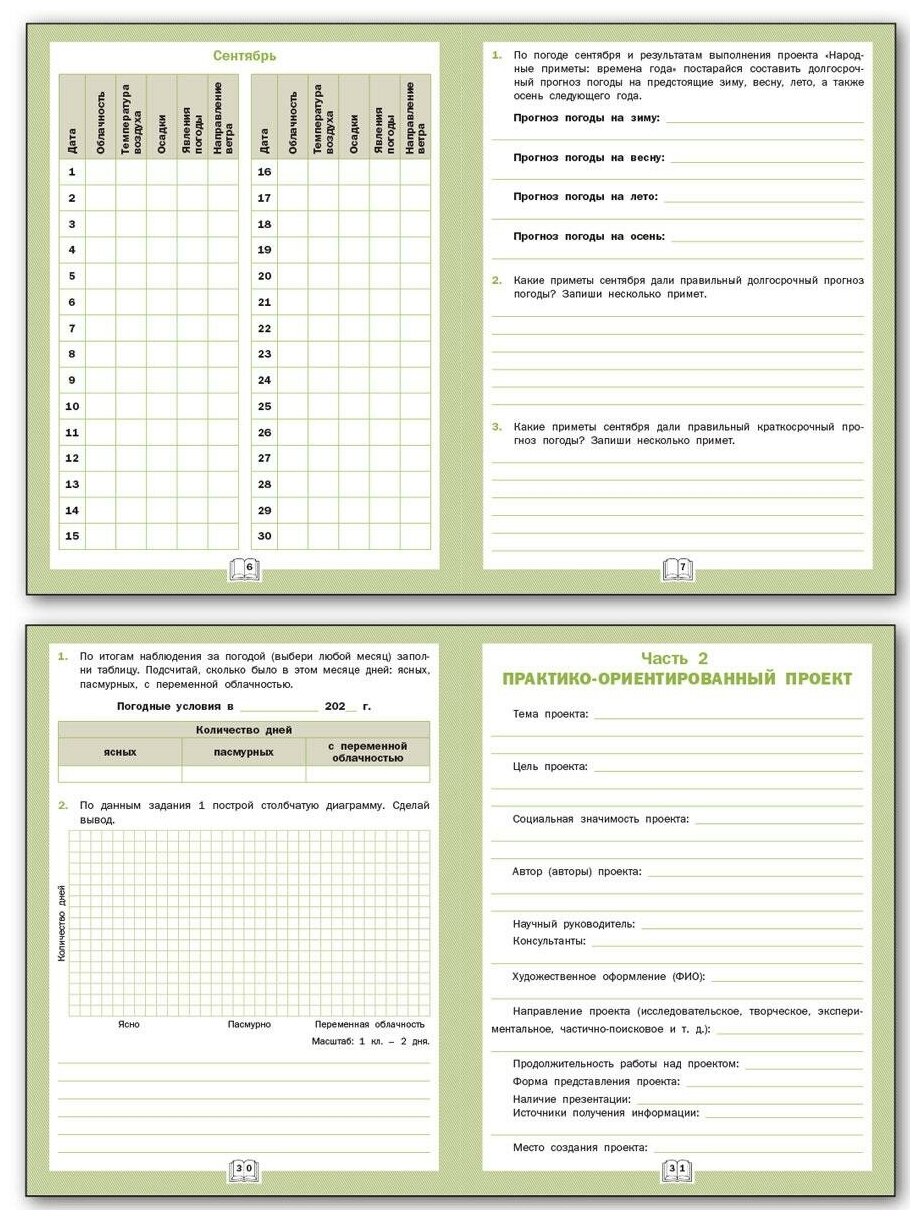 Сентябрь

| Дата | Облачность | Температура воздуха | Осадки | Явления погоды | Направление ветра |
|---|---|---|---|---|---|
| 1 | | | | | |
| 2 | | | | | |
| 3 | | | | | |
| 4 | | | | | |
| 5 | | | | | |
| 6 | | | | | |
| 7 | | | | | |
| 8 | | | | | |
| 9 | | | | | |
| 10 | | | | | |
| 11 | | | | | |
| 12 | | | | | |
| 13 | | | | | |
| 14 | | | | | |
| 15 | | | | | |

| Дата | Облачность | Температура воздуха | Осадки | Явления погоды | Направление ветра |
|---|---|---|---|---|---|
| 16 | | | | | |
| 17 | | | | | |
| 18 | | | | | |
| 19 | | | | | |
| 20 | | | | | |
| 21 | | | | | |
| 22 | | | | | |
| 23 | | | | | |
| 24 | | | | | |
| 25 | | | | | |
| 26 | | | | | |
| 27 | | | | | |
| 28 | | | | | |
| 29 | | | | | |
| 30 | | | | | |

6

1. По погоде сентября и результатам выполнения проекта «Народные приметы: времена года» постарайся составить долгосрочный прогноз погоды на предстоящие зиму, весну, лето, а также осень следующего года.

Прогноз погоды на зиму:

Прогноз погоды на весну:

Прогноз погоды на лето:

Прогноз погоды на осень:

2. Какие приметы сентября дали правильный долгосрочный прогноз погоды? Запиши несколько примет.

3. Какие приметы сентября дали правильный краткосрочный прогноз погоды? Запиши несколько примет.

7

1. По итогам наблюдения за погодой (выбери любой месяц) заполни таблицу. Подсчитай, сколько было в этом месяце дней: ясных, пасмурных, с переменной облачностью.

Погодные условия в ____________ 202__ г.

| Количество дней | | |
|---|---|---|
| ясных | пасмурных | с переменной облачностью |
| | | |

2. По данным задания 1 построй столбчатую диаграмму. Сделай вывод.

Количество дней

Ясно Пасмурно Переменная облачность

Масштаб: 1 кл. – 2 дня.

30

Часть 2
ПРАКТИКО-ОРИЕНТИРОВАННЫЙ ПРОЕКТ

Тема проекта:

Цель проекта:

Социальная значимость проекта:

Автор (авторы) проекта:

Научный руководитель:
Консультанты:

Художественное оформление (ФИО):

Направление проекта (исследовательское, творческое, экспериментальное, частично-поисковое и т. д.):

Продолжительность работы над проектом:
Форма представления проекта:
Наличие презентации:
Источники получения информации:

Место создания проекта:

31